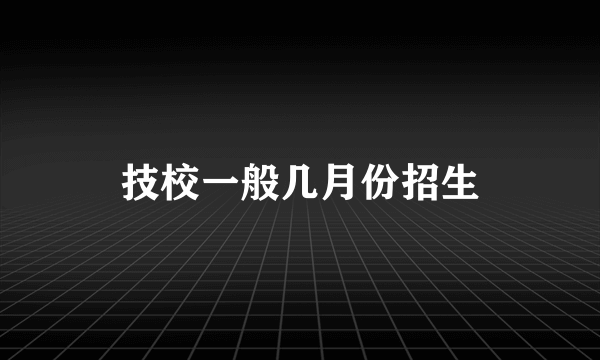 技校一般几月份招生